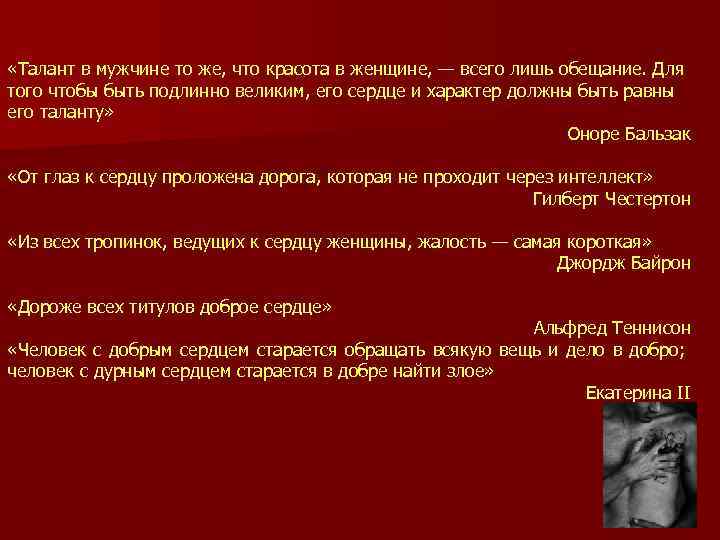 «Талант в мужчине то же, что красота в женщине, — всего лишь обещание. Для того чтобы быть подлинно великим, его сердце и характер должны быть равны его таланту»

Оноре Бальзак

«От глаз к сердцу проложена дорога, которая не проходит через интеллект»

Гилберт Честертон

«Из всех тропинок, ведущих к сердцу женщины, жалость — самая короткая»

Джордж Байрон

«Дороже всех титулов доброе сердце»

Альфред Теннисон

«Человек с добрым сердцем старается обращать всякую вещь и дело в добро; человек с дурным сердцем старается в добре найти злое»

Екатерина II